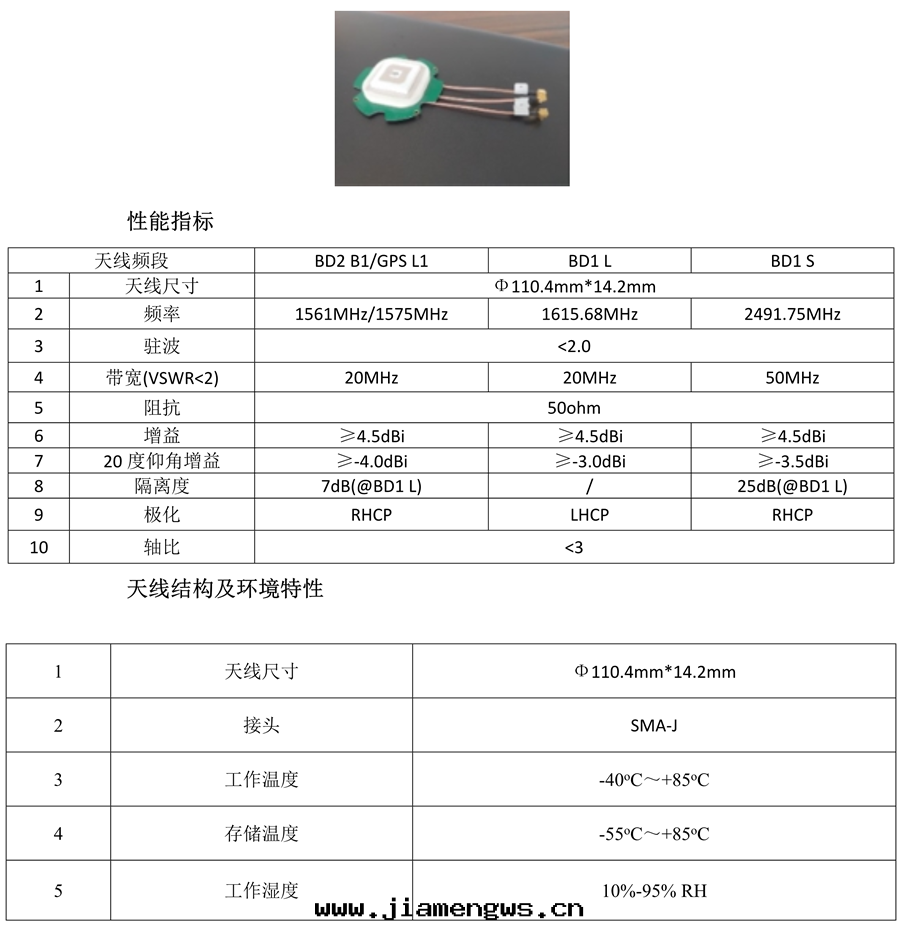 性能指标

| 天线频段 | | BD2 B1/GPS L1 | BD1 L | BD1 S |
|---|---|---|---|---|
| 1 | 天线尺寸 | Φ110.4mm*14.2mm | | |
| 2 | 频率 | 1561MHz/1575MHz | 1615.68MHz | 2491.75MHz |
| 3 | 驻波 | <2.0 | | |
| 4 | 带宽(VSWR<2) | 20MHz | 20MHz | 50MHz |
| 5 | 阻抗 | 50ohm | | |
| 6 | 增益 | ≥4.5dBi | ≥4.5dBi | ≥4.5dBi |
| 7 | 20 度仰角增益 | ≥-4.0dBi | ≥-3.0dBi | ≥-3.5dBi |
| 8 | 隔离度 | 7dB(@BD1 L) | / | 25dB(@BD1 L) |
| 9 | 极化 | RHCP | LHCP | RHCP |
| 10 | 轴比 | <3 | | |

天线结构及环境特性

| 1 | 天线尺寸 | Φ110.4mm*14.2mm |
|---|---|---|
| 2 | 接头 | SMA-J |
| 3 | 工作温度 | -40ºC～+85ºC |
| 4 | 存储温度 | -55ºC～+85ºC |
| 5 | 工作湿度 | 10%-95% RH |

www.jiamengws.cn